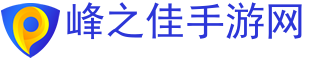 峰之佳手游网